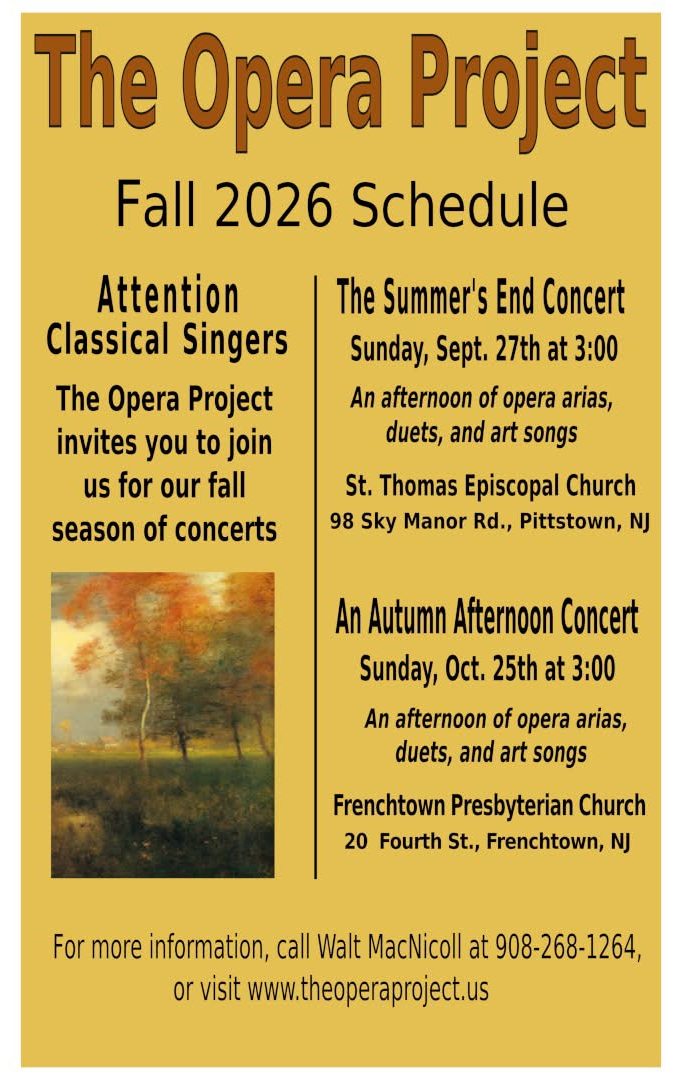 The Opera Project

Fall 2026 Schedule

Attention
Classical Singers

The Opera Project invites you to join us for our fall season of concerts

The Summer's End Concert

Sunday, Sept. 27th at 3:00

An afternoon of opera arias, duets, and art songs

St. Thomas Episcopal Church
98 Sky Manor Rd., Pittstown, NJ

An Autumn Afternoon Concert

Sunday, Oct. 25th at 3:00

An afternoon of opera arias, duets, and art songs

Frenchtown Presbyterian Church
20 Fourth St., Frenchtown, NJ

For more information, call Walt MacNicoll at 908-268-1264, or visit www.theoperaproject.us